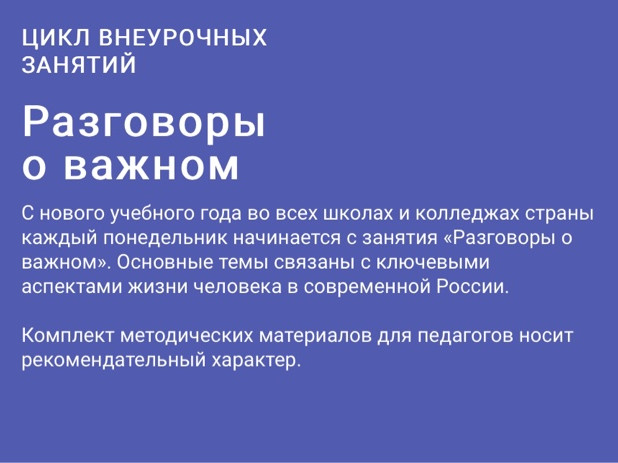 ЦИКЛ ВНЕУРОЧНЫХ ЗАНЯТИЙ

Разговоры о важном

С нового учебного года во всех школах и колледжах страны каждый понедельник начинается с занятия «Разговоры о важном». Основные темы связаны с ключевыми аспектами жизни человека в современной России.

Комплект методических материалов для педагогов носит рекомендательный характер.